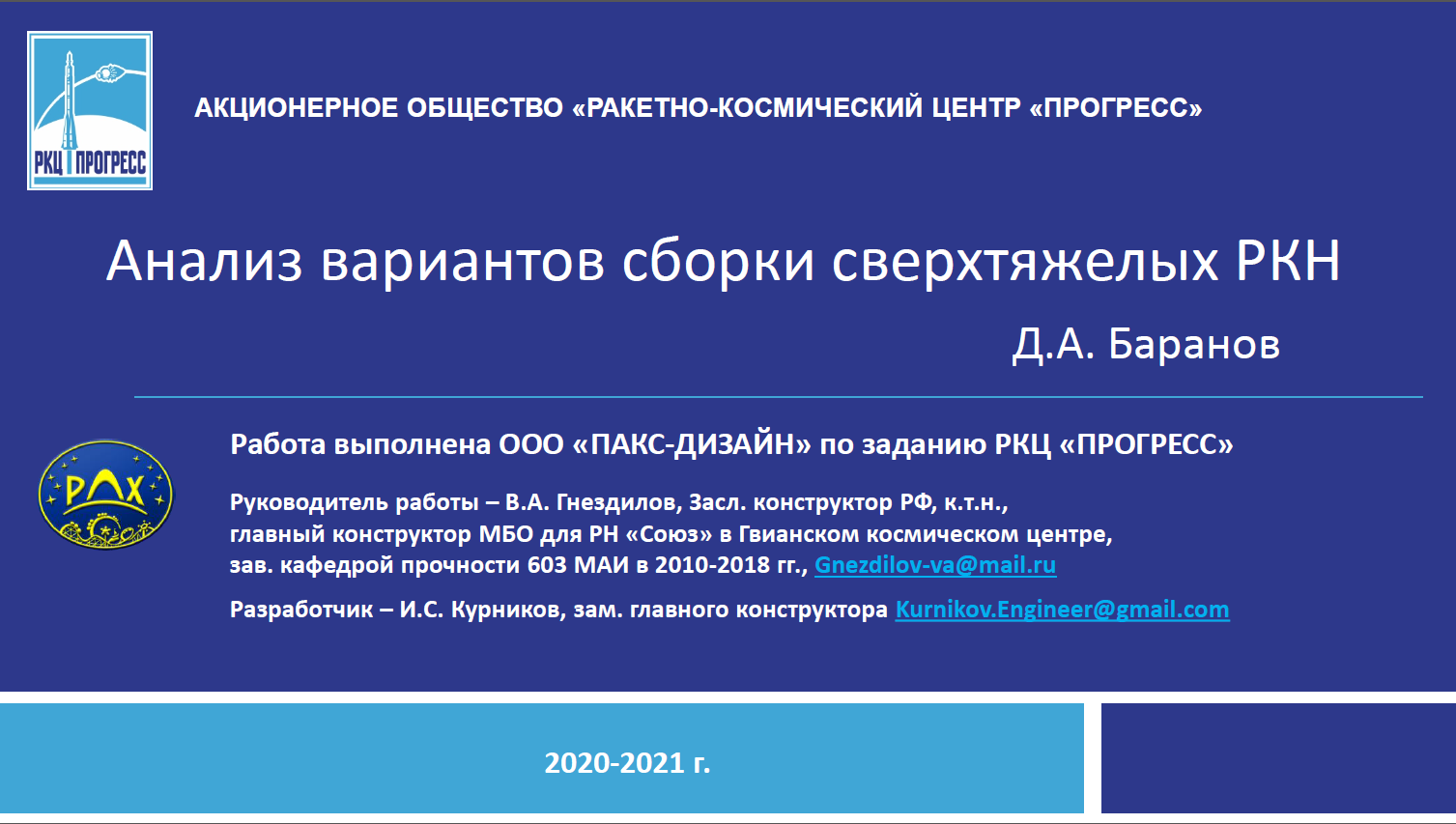 РКЦ ПРОГРЕСС

АКЦИОНЕРНОЕ ОБЩЕСТВО «РАКЕТНО-КОСМИЧЕСКИЙ ЦЕНТР «ПРОГРЕСС»

Анализ вариантов сборки сверхтяжелых РКН

Д.А. Баранов

PAX

Работа выполнена ООО «ПАКС-ДИЗАЙН» по заданию РКЦ «ПРОГРЕСС»

Руководитель работы – В.А. Гнездилов, Засл. конструктор РФ, к.т.н., главный конструктор МБО для РН «Союз» в Гвианском космическом центре, зав. кафедрой прочности 603 МАИ в 2010-2018 гг., Gnezdilov-va@mail.ru

Разработчик – И.С. Курников, зам. главного конструктора Kurnikov.Engineer@gmail.com

2020-2021 г.